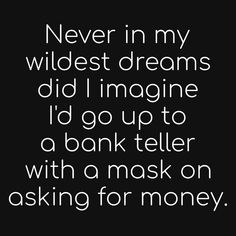 Never in my wildest dreams did I imagine I'd go up to a bank teller with a mask on asking for money.